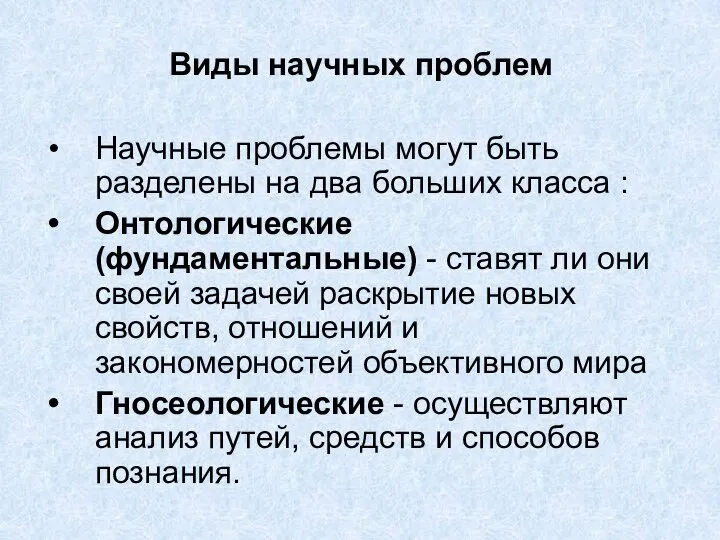 Виды научных проблем

• Научные проблемы могут быть разделены на два больших класса :

• Онтологические (фундаментальные) - ставят ли они своей задачей раскрытие новых свойств, отношений и закономерностей объективного мира

• Гносеологические - осуществляют анализ путей, средств и способов познания.